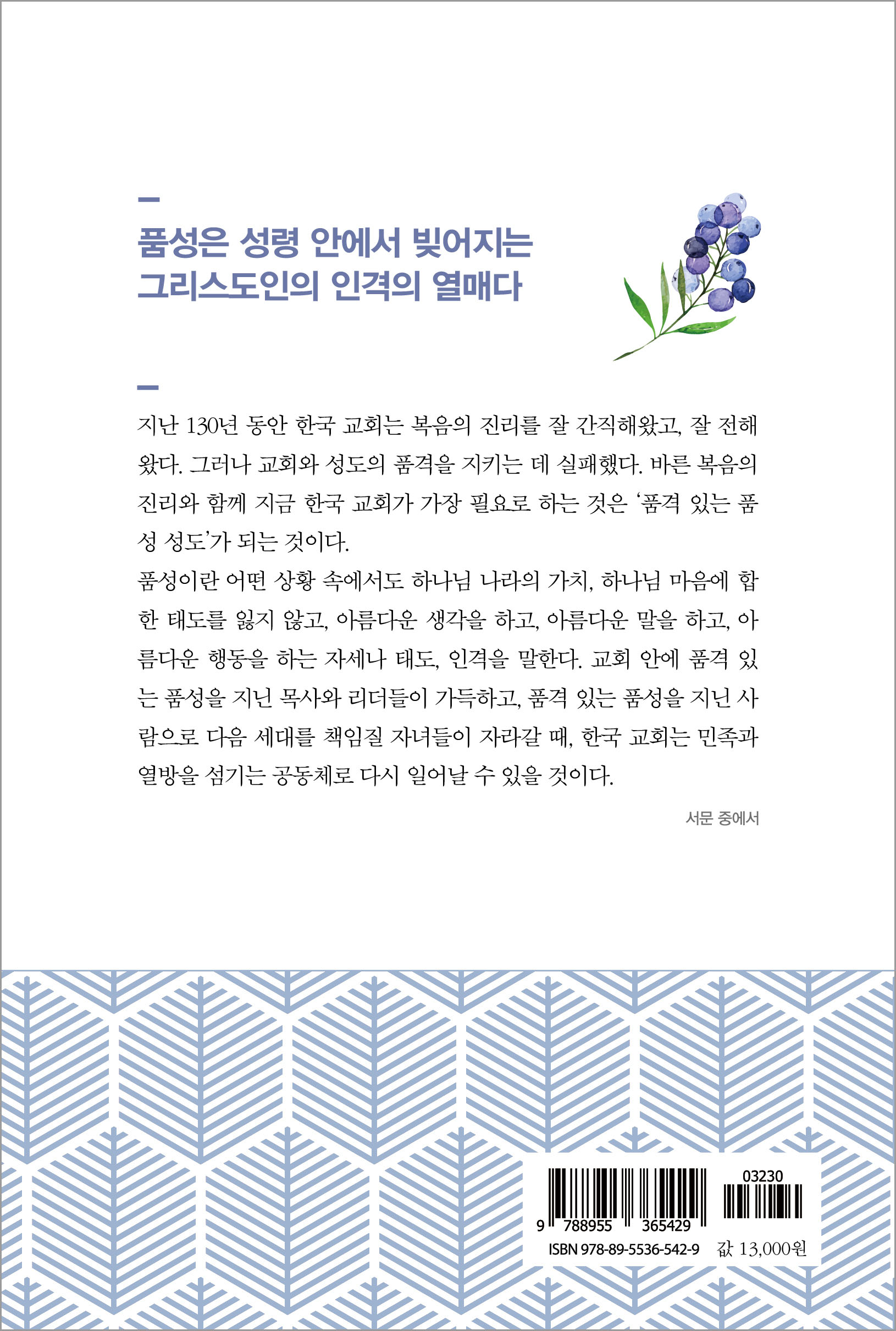 품성은 성령 안에서 빚어지는
그리스도인의 인격의 열매다

지난 130년 동안 한국 교회는 복음의 진리를 잘 간직해왔고, 잘 전해왔다. 그러나 교회와 성도의 품격을 지키는 데 실패했다. 바른 복음의 진리와 함께 지금 한국 교회가 가장 필요로 하는 것은 '품격 있는 품성 성도'가 되는 것이다.
품성이란 어떤 상황 속에서도 하나님 나라의 가치, 하나님 마음에 합한 태도를 잃지 않고, 아름다운 생각을 하고, 아름다운 말을 하고, 아름다운 행동을 하는 자세나 태도, 인격을 말한다. 교회 안에 품격 있는 품성을 지닌 목사와 리더들이 가득하고, 품격 있는 품성을 지닌 사람으로 다음 세대를 책임질 자녀들이 자라갈 때, 한국 교회는 민족과 열방을 섬기는 공동체로 다시 일어날 수 있을 것이다.

서문 중에서

03230
9 788955 365429
ISBN 978-89-5536-542-9 값 13,000원